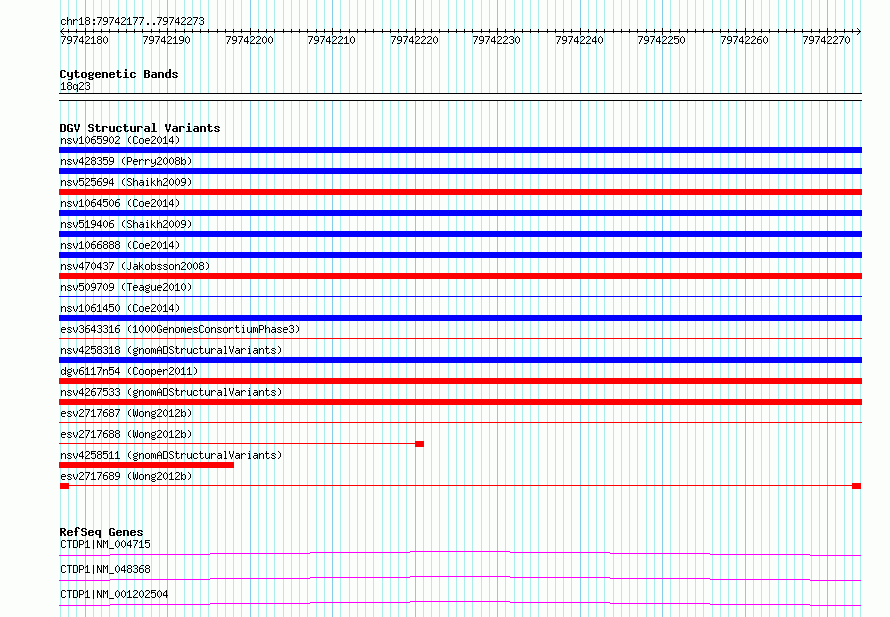 chr18:79742177..79742273

79742180 79742190 79742200 79742210 79742220 79742230 79742240 79742250 79742260 79742270

Cytogenetic Bands
18q23

DGV Structural Variants
nsv1065902 (Coe2014)
nsv428359 (Perry2008b)
nsv525694 (Shaikh2009)
nsv1064506 (Coe2014)
nsv519406 (Shaikh2009)
nsv1066888 (Coe2014)
nsv470437 (Jakobsson2008)
nsv509709 (Teague2010)
nsv1061450 (Coe2014)
esv3643316 (1000GenomesConsortiumPhase3)
nsv4258318 (gnomADStructuralVariants)
dgv6117n54 (Cooper2011)
nsv4267533 (gnomADStructuralVariants)
esv2717687 (Wong2012b)
esv2717688 (Wong2012b)
nsv4258511 (gnomADStructuralVariants)
esv2717689 (Wong2012b)

RefSeq Genes
CTDP1|NM_004715
CTDP1|NM_048368
CTDP1|NM_001202504